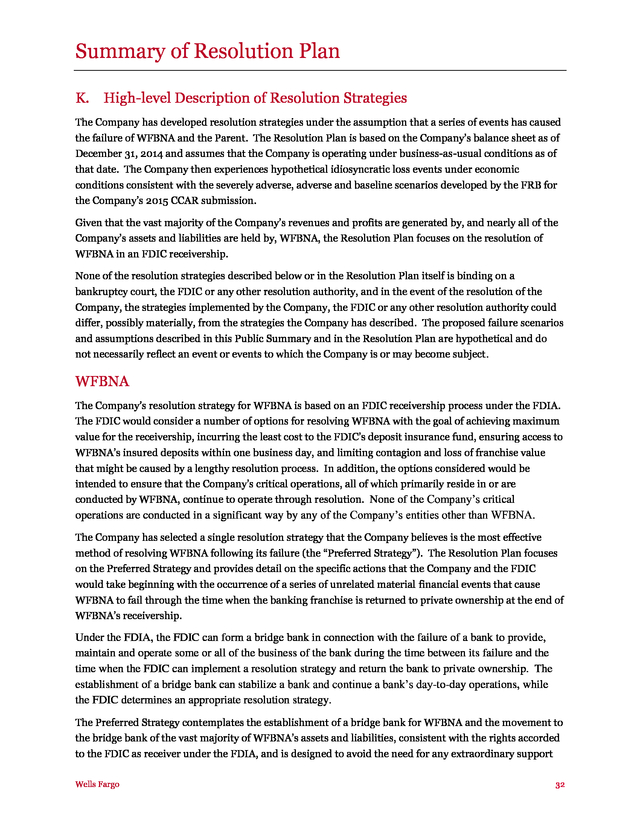 Summary of Resolution Plan

K. High-level Description of Resolution Strategies

The Company has developed resolution strategies under the assumption that a series of events has caused the failure of WFBNA and the Parent. The Resolution Plan is based on the Company's balance sheet as of December 31, 2014 and assumes that the Company is operating under business-as-usual conditions as of that date. The Company then experiences hypothetical idiosyncratic loss events under economic conditions consistent with the severely adverse, adverse and baseline scenarios developed by the FRB for the Company's 2015 CCAR submission.

Given that the vast majority of the Company's revenues and profits are generated by, and nearly all of the Company's assets and liabilities are held by, WFBNA, the Resolution Plan focuses on the resolution of WFBNA in an FDIC receivership.

None of the resolution strategies described below or in the Resolution Plan itself is binding on a bankruptcy court, the FDIC or any other resolution authority, and in the event of the resolution of the Company, the strategies implemented by the Company, the FDIC or any other resolution authority could differ, possibly materially, from the strategies the Company has described. The proposed failure scenarios and assumptions described in this Public Summary and in the Resolution Plan are hypothetical and do not necessarily reflect an event or events to which the Company is or may become subject.

WFBNA

The Company's resolution strategy for WFBNA is based on an FDIC receivership process under the FDIA. The FDIC would consider a number of options for resolving WFBNA with the goal of achieving maximum value for the receivership, incurring the least cost to the FDIC's deposit insurance fund, ensuring access to WFBNA's insured deposits within one business day, and limiting contagion and loss of franchise value that might be caused by a lengthy resolution process. In addition, the options considered would be intended to ensure that the Company's critical operations, all of which primarily reside in or are conducted by WFBNA, continue to operate through resolution. None of the Company's critical operations are conducted in a significant way by any of the Company's entities other than WFBNA.

The Company has selected a single resolution strategy that the Company believes is the most effective method of resolving WFBNA following its failure (the "Preferred Strategy"). The Resolution Plan focuses on the Preferred Strategy and provides detail on the specific actions that the Company and the FDIC would take beginning with the occurrence of a series of unrelated material financial events that cause WFBNA to fail through the time when the banking franchise is returned to private ownership at the end of WFBNA's receivership.

Under the FDIA, the FDIC can form a bridge bank in connection with the failure of a bank to provide, maintain and operate some or all of the business of the bank during the time between its failure and the time when the FDIC can implement a resolution strategy and return the bank to private ownership. The establishment of a bridge bank can stabilize a bank and continue a bank's day-to-day operations, while the FDIC determines an appropriate resolution strategy.

The Preferred Strategy contemplates the establishment of a bridge bank for WFBNA and the movement to the bridge bank of the vast majority of WFBNA's assets and liabilities, consistent with the rights accorded to the FDIC as receiver under the FDIA, and is designed to avoid the need for any extraordinary support

Wells Fargo 32